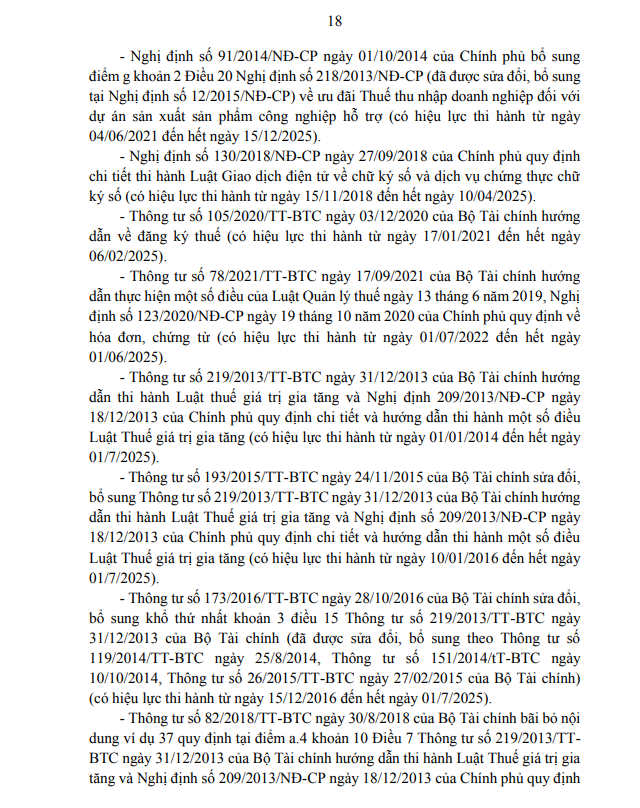 18

- Nghị định số 91/2014/NĐ-CP ngày 01/10/2014 của Chính phủ bổ sung điểm g khoản 2 Điều 20 Nghị định số 218/2013/NĐ-CP (đã được sửa đổi, bổ sung tại Nghị định số 12/2015/NĐ-CP) về ưu đãi Thuế thu nhập doanh nghiệp đối với dự án sản xuất sản phẩm công nghiệp hỗ trợ (có hiệu lực thi hành từ ngày 04/06/2021 đến hết ngày 15/12/2025).

- Nghị định số 130/2018/NĐ-CP ngày 27/09/2018 của Chính phủ quy định chi tiết thi hành Luật Giao dịch điện tử về chữ ký số và dịch vụ chứng thực chữ ký số (có hiệu lực thi hành từ ngày 15/11/2018 đến hết ngày 10/04/2025).

- Thông tư số 105/2020/TT-BTC ngày 03/12/2020 của Bộ Tài chính hướng dẫn về đăng ký thuế (có hiệu lực thi hành từ ngày 17/01/2021 đến hết ngày 06/02/2025).

- Thông tư số 78/2021/TT-BTC ngày 17/09/2021 của Bộ Tài chính hướng dẫn thực hiện một số điều của Luật Quản lý thuế ngày 13 tháng 6 năm 2019, Nghị định số 123/2020/NĐ-CP ngày 19 tháng 10 năm 2020 của Chính phủ quy định về hóa đơn, chứng từ (có hiệu lực thi hành từ ngày 01/07/2022 đến hết ngày 01/06/2025).

- Thông tư số 219/2013/TT-BTC ngày 31/12/2013 của Bộ Tài chính hướng dẫn thi hành Luật thuế giá trị gia tăng và Nghị định 209/2013/NĐ-CP ngày 18/12/2013 của Chính phủ quy định chi tiết và hướng dẫn thi hành một số điều Luật Thuế giá trị gia tăng (có hiệu lực thi hành từ ngày 01/01/2014 đến hết ngày 01/7/2025).

- Thông tư số 193/2015/TT-BTC ngày 24/11/2015 của Bộ Tài chính sửa đổi, bổ sung Thông tư số 219/2013/TT-BTC ngày 31/12/2013 của Bộ Tài chính hướng dẫn thi hành Luật Thuế giá trị gia tăng và Nghị định số 209/2013/NĐ-CP ngày 18/12/2013 của Chính phủ quy định chi tiết và hướng dẫn thi hành một số điều Luật Thuế giá trị gia tăng (có hiệu lực thi hành từ ngày 10/01/2016 đến hết ngày 01/7/2025).

- Thông tư số 173/2016/TT-BTC ngày 28/10/2016 của Bộ Tài chính sửa đổi, bổ sung khổ thứ nhất khoản 3 điều 15 Thông tư số 219/2013/TT-BTC ngày 31/12/2013 của Bộ Tài chính (đã được sửa đổi, bổ sung theo Thông tư số 119/2014/TT-BTC ngày 25/8/2014, Thông tư số 151/2014/tT-BTC ngày 10/10/2014, Thông tư số 26/2015/TT-BTC ngày 27/02/2015 của Bộ Tài chính) (có hiệu lực thi hành từ ngày 15/12/2016 đến hết ngày 01/7/2025).

- Thông tư số 82/2018/TT-BTC ngày 30/8/2018 của Bộ Tài chính bãi bỏ nội dung ví dụ 37 quy định tại điểm a.4 khoản 10 Điều 7 Thông tư số 219/2013/TT-BTC ngày 31/12/2013 của Bộ Tài chính hướng dẫn thi hành Luật Thuế giá trị gia tăng và Nghị định số 209/2013/NĐ-CP ngày 18/12/2013 của Chính phủ quy định